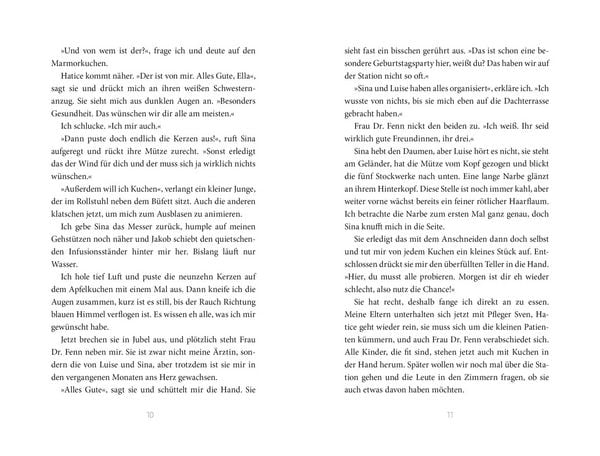 »Und von wem ist der?«, frage ich und deute auf den Marmorkuchen.

Hatice kommt näher. »Der ist von mir. Alles Gute, Ella«, sagt sie und drückt mich an ihren weißen Schwesternanzug. Sie sieht mich aus dunklen Augen an. »Besonders Gesundheit. Das wünschen wir dir alle am meisten.«

Ich schlucke. »Ich mir auch.«

»Dann puste doch endlich die Kerzen aus!«, ruft Sina aufgeregt und rückt ihre Mütze zurecht. »Sonst erledigt das der Wind für dich und der muss sich ja wirklich nichts wünschen.«

»Außerdem will ich Kuchen«, verlangt ein kleiner Junge, der im Rollstuhl neben dem Büfett sitzt. Auch die anderen klatschen jetzt, um mich zum Ausblasen zu animieren.

Ich gebe Sina das Messer zurück, humple auf meinen Gehstützen noch näher und Jakob schiebt den quietschenden Infusionsständer hinter mir her. Bislang läuft nur Wasser.

Ich hole tief Luft und puste die neunzehn Kerzen auf dem Apfelkuchen mit einem Mal aus. Dann kneife ich die Augen zusammen, kurz ist es still, bis der Rauch Richtung blauen Himmel verflogen ist. Es wissen eh alle, was ich mir gewünscht habe.

Jetzt brechen sie in Jubel aus, und plötzlich steht Frau Dr. Fenn neben mir. Sie ist zwar nicht meine Ärztin, sondern die von Luise und Sina, aber trotzdem ist sie mir in den vergangenen Monaten ans Herz gewachsen.

»Alles Gute«, sagt sie und schüttelt mir die Hand. Sie

10

sieht fast ein bisschen gerührt aus. »Das ist schon eine besondere Geburtstagsparty hier, weißt du? Das haben wir auf der Station nicht so oft.«

»Sina und Luise haben alles organisiert«, erkläre ich. »Ich wusste von nichts, bis sie mich eben auf die Dachterrasse gebracht haben.«

Frau Dr. Fenn nickt den beiden zu. »Ich weiß. Ihr seid wirklich gute Freundinnen, ihr drei.«

Sina hebt den Daumen, aber Luise hört es nicht, sie steht am Geländer, hat die Mütze vom Kopf gezogen und blickt die fünf Stockwerke nach unten. Eine lange Narbe glänzt an ihrem Hinterkopf. Diese Stelle ist noch immer kahl, aber weiter vorne wächst bereits ein feiner rötlicher Haarflaum. Ich betrachte die Narbe zum ersten Mal ganz genau, doch Sina knufft mich in die Seite.

Sie erledigt das mit dem Anschneiden dann doch selbst und tut mir von jedem Kuchen ein kleines Stück auf. Entschlossen drückt sie mir den überfüllten Teller in die Hand. »Hier, du musst alle probieren. Morgen ist dir eh wieder schlecht, also nutz die Chance!«

Sie hat recht, deshalb fange ich direkt an zu essen. Meine Eltern unterhalten sich jetzt mit Pfleger Sven, Hatice geht wieder rein, sie muss sich um die kleinen Patienten kümmern, und auch Frau Dr. Fenn verabschiedet sich. Alle Kinder, die fit sind, stehen jetzt auch mit Kuchen in der Hand herum. Später wollen wir noch mal über die Station gehen und die Leute in den Zimmern fragen, ob sie auch etwas davon haben möchten.

11